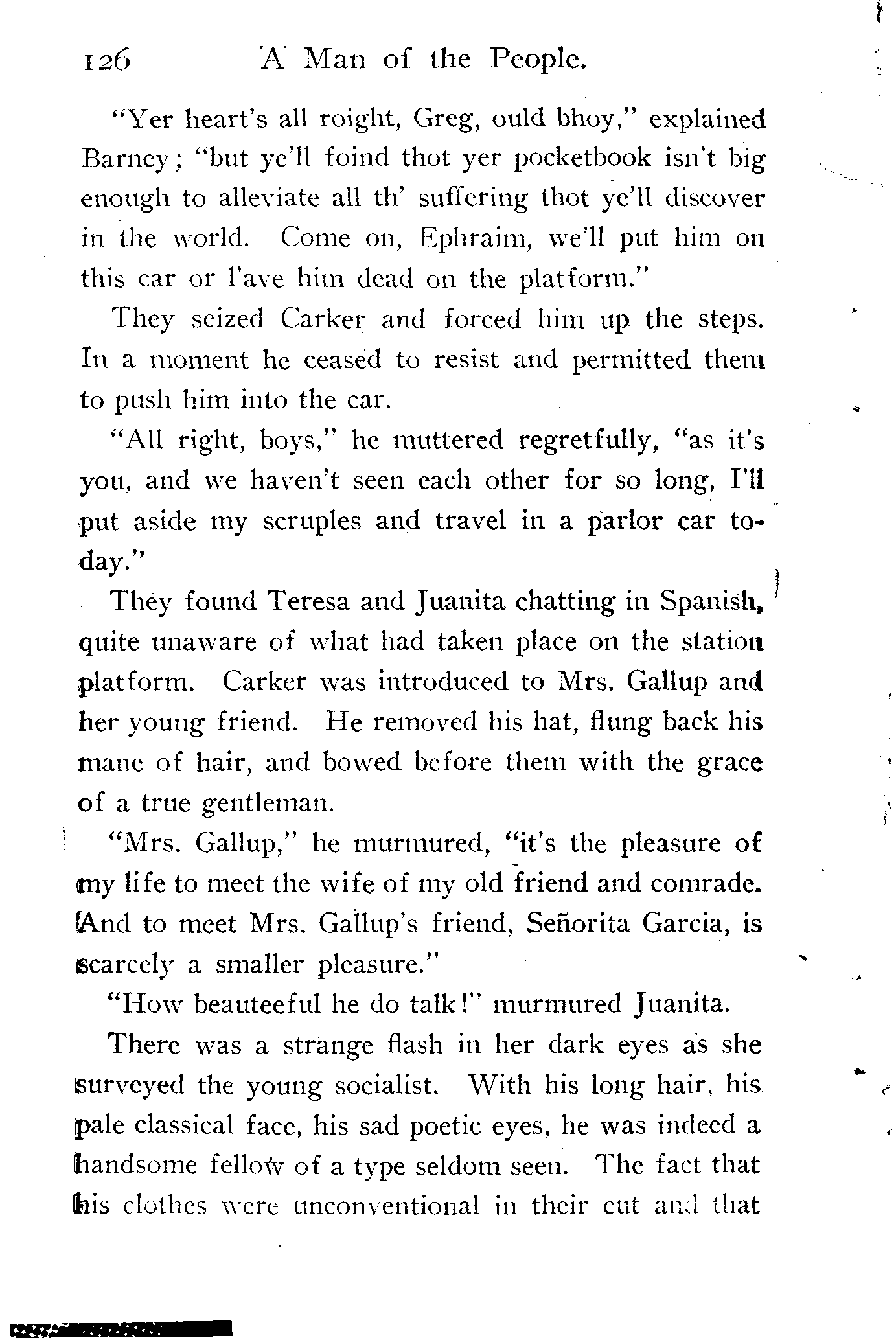 126 A Man of the People.

"Yer heart's all roight, Greg, ould bhoy," explained Barney; "but ye'll foind thot yer pocketbook isn't big enough to alleviate all th' suffering thot ye'll discover in the world. Come on, Ephraim, we'll put him on this car or l'ave him dead on the platform."

They seized Carker and forced him up the steps. In a moment he ceased to resist and permitted them to push him into the car.

"All right, boys," he muttered regretfully, "as it's you, and we haven't seen each other for so long, I'll put aside my scruples and travel in a parlor car today."

They found Teresa and Juanita chatting in Spanish, quite unaware of what had taken place on the station platform. Carker was introduced to Mrs. Gallup and her young friend. He removed his hat, flung back his mane of hair, and bowed before them with the grace of a true gentleman.

"Mrs. Gallup," he murmured, "it's the pleasure of my life to meet the wife of my old friend and comrade. And to meet Mrs. Gallup's friend, Señorita Garcia, is scarcely a smaller pleasure."

"How beauteeful he do talk!" murmured Juanita.

There was a strange flash in her dark eyes as she surveyed the young socialist. With his long hair, his pale classical face, his sad poetic eyes, he was indeed a handsome fellow of a type seldom seen. The fact that his clothes were unconventional in their cut and that